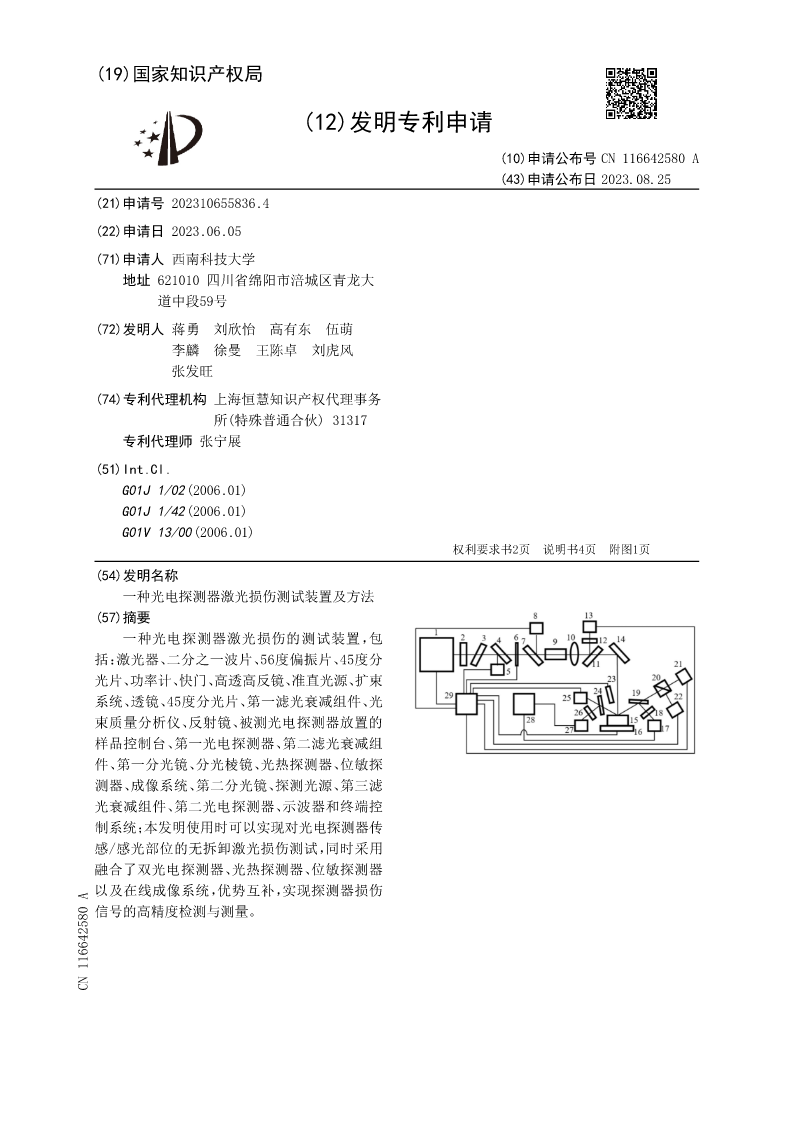 (19)国家知识产权局

(12)发明专利申请

(10)申请公布号 CN 116642580 A
(43)申请公布日 2023.08.25

(21)申请号 202310655836.4

(22)申请日 2023.06.05

(71)申请人 西南科技大学
地址 621010 四川省绵阳市涪城区青龙大道中段59号

(72)发明人 蒋勇 刘欣怡 高有东 伍萌 李麟 徐曼 王陈卓 刘虎风 张发旺

(74)专利代理机构 上海恒慧知识产权代理事务所(特殊普通合伙) 31317
专利代理师 张宁展

(51)Int.Cl.
G01J 1/02(2006.01)
G01J 1/42(2006.01)
G01V 13/00(2006.01)

权利要求书2页 说明书4页 附图1页

(54)发明名称
一种光电探测器激光损伤测试装置及方法

(57)摘要
一种光电探测器激光损伤的测试装置,包括:激光器、二分之一波片、56度偏振片、45度分光片、功率计、快门、高透高反镜、准直光源、扩束系统、透镜、45度分光片、第一滤光衰减组件、光束质量分析仪、反射镜、被测光电探测器放置的样品控制台、第一光电探测器、第二滤光衰减组件、第一分光镜、分光棱镜、光热探测器、位敏探测器、成像系统、第二分光镜、探测光源、第三滤光衰减组件、第二光电探测器、示波器和终端控制系统;本发明使用时可以实现对光电探测器传感/感光部位的无拆卸激光损伤测试,同时采用融合了双光电探测器、光热探测器、位敏探测器以及在线成像系统,优势互补,实现探测器损伤信号的高精度检测与测量。

1 2 3 4 5 6 7 8 9 10 11 12 13 14 15 16 17 18 19 20 21 22 23 24 25 26 27 28 29

CN 116642580 A